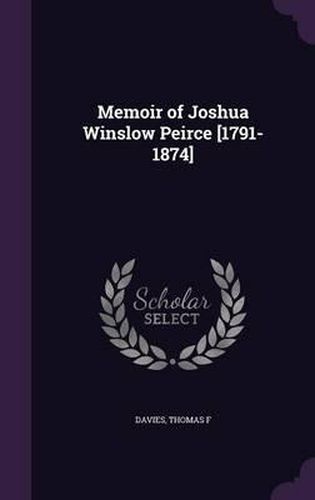 Memoir of Joshua Winslow Peirce [1791-1874]

Scholar SELECT

DAVIES, THOMAS F